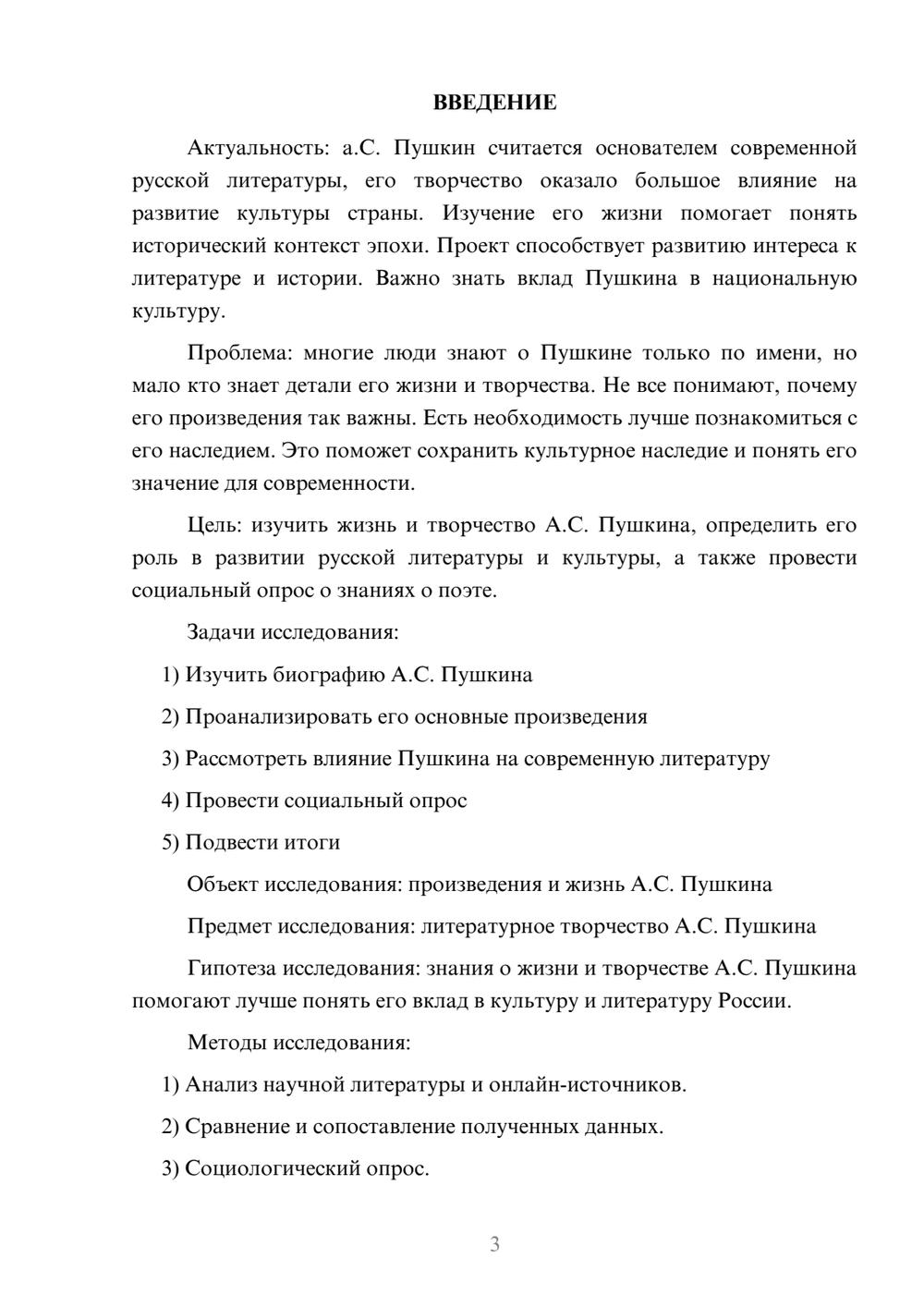 ВВЕДЕНИЕ

Актуальность: а.С. Пушкин считается основателем современной русской литературы, его творчество оказало большое влияние на развитие культуры страны. Изучение его жизни помогает понять исторический контекст эпохи. Проект способствует развитию интереса к литературе и истории. Важно знать вклад Пушкина в национальную культуру.

Проблема: многие люди знают о Пушкине только по имени, но мало кто знает детали его жизни и творчества. Не все понимают, почему его произведения так важны. Есть необходимость лучше познакомиться с его наследием. Это поможет сохранить культурное наследие и понять его значение для современности.

Цель: изучить жизнь и творчество А.С. Пушкина, определить его роль в развитии русской литературы и культуры, а также провести социальный опрос о знаниях о поэте.

Задачи исследования:

1) Изучить биографию А.С. Пушкина

2) Проанализировать его основные произведения

3) Рассмотреть влияние Пушкина на современную литературу

4) Провести социальный опрос

5) Подвести итоги

Объект исследования: произведения и жизнь А.С. Пушкина

Предмет исследования: литературное творчество А.С. Пушкина

Гипотеза исследования: знания о жизни и творчестве А.С. Пушкина помогают лучше понять его вклад в культуру и литературу России.

Методы исследования:

1) Анализ научной литературы и онлайн-источников.

2) Сравнение и сопоставление полученных данных.

3) Социологический опрос.

3